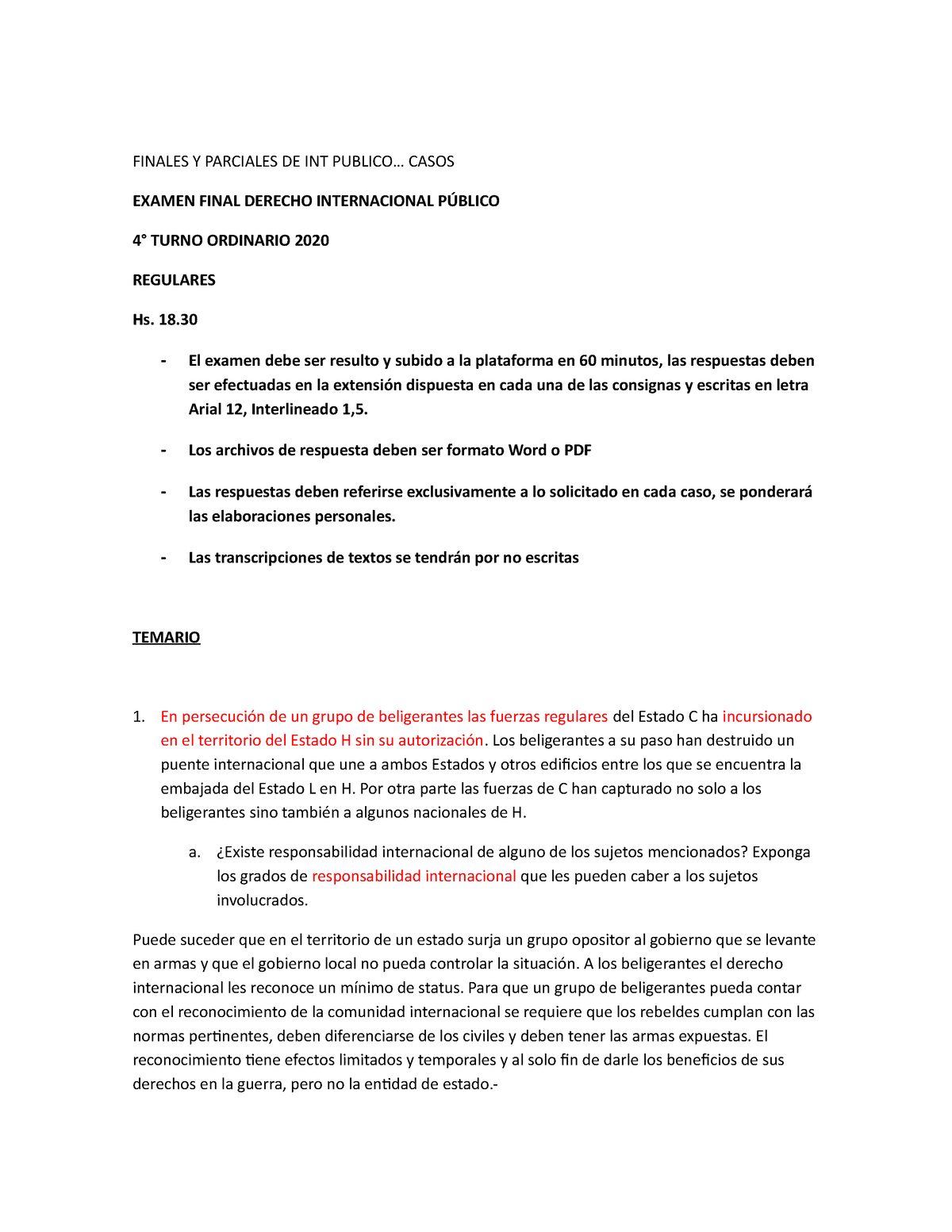 FINALES Y PARCIALES DE INT PUBLICO… CASOS

EXAMEN FINAL DERECHO INTERNACIONAL PÚBLICO

4° TURNO ORDINARIO 2020

REGULARES

Hs. 18.30

- El examen debe ser resulto y subido a la plataforma en 60 minutos, las respuestas deben ser efectuadas en la extensión dispuesta en cada una de las consignas y escritas en letra Arial 12, Interlineado 1,5.

- Los archivos de respuesta deben ser formato Word o PDF

- Las respuestas deben referirse exclusivamente a lo solicitado en cada caso, se ponderará las elaboraciones personales.

- Las transcripciones de textos se tendrán por no escritas

TEMARIO

1. En persecución de un grupo de beligerantes las fuerzas regulares del Estado C ha incursionado en el territorio del Estado H sin su autorización. Los beligerantes a su paso han destruido un puente internacional que une a ambos Estados y otros edificios entre los que se encuentra la embajada del Estado L en H. Por otra parte las fuerzas de C han capturado no solo a los beligerantes sino también a algunos nacionales de H.

a. ¿Existe responsabilidad internacional de alguno de los sujetos mencionados? Exponga los grados de responsabilidad internacional que les pueden caber a los sujetos involucrados.

Puede suceder que en el territorio de un estado surja un grupo opositor al gobierno que se levante en armas y que el gobierno local no pueda controlar la situación. A los beligerantes el derecho internacional les reconoce un mínimo de status. Para que un grupo de beligerantes pueda contar con el reconocimiento de la comunidad internacional se requiere que los rebeldes cumplan con las normas pertinentes, deben diferenciarse de los civiles y deben tener las armas expuestas. El reconocimiento tiene efectos limitados y temporales y al solo fin de darle los beneficios de sus derechos en la guerra, pero no la entidad de estado.-